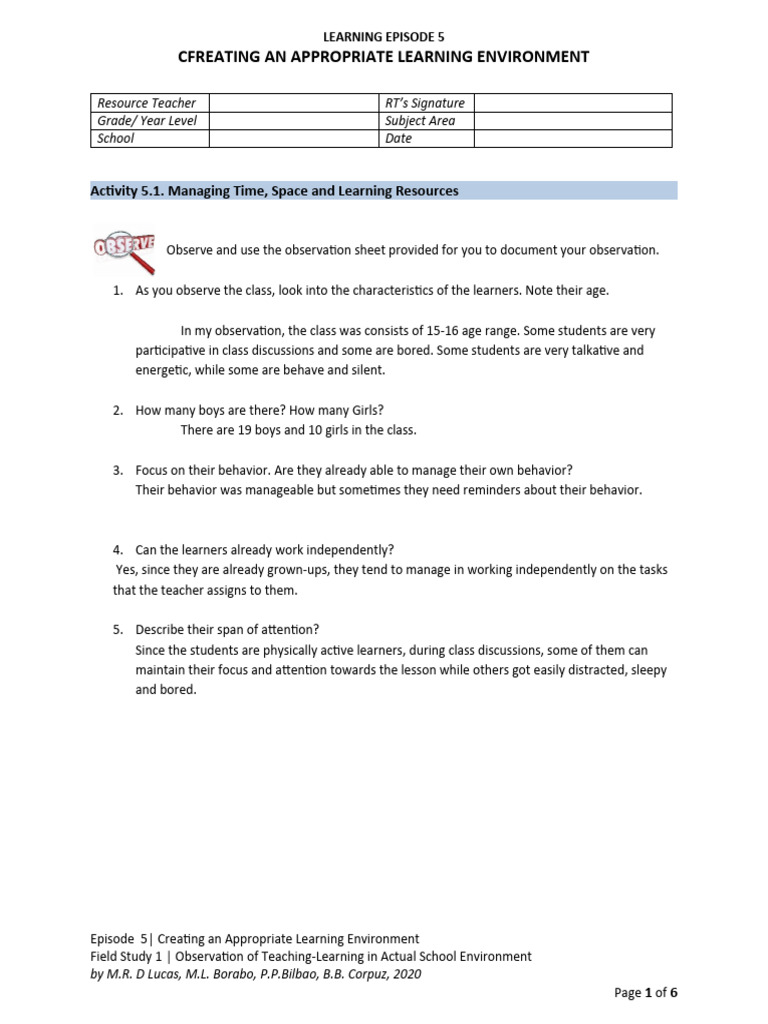 LEARNING EPISODE 5
CFREATING AN APPROPRIATE LEARNING ENVIRONMENT

| Resource Teacher |  | RT's Signature |  |
|---|---|---|---|
| Grade/ Year Level |  | Subject Area |  |
| School |  | Date |  |

Activity 5.1. Managing Time, Space and Learning Resources

OBSERVE

Observe and use the observation sheet provided for you to document your observation.

1. As you observe the class, look into the characteristics of the learners. Note their age.

In my observation, the class was consists of 15-16 age range. Some students are very participative in class discussions and some are bored. Some students are very talkative and energetic, while some are behave and silent.

2. How many boys are there? How many Girls?
There are 19 boys and 10 girls in the class.

3. Focus on their behavior. Are they already able to manage their own behavior?
Their behavior was manageable but sometimes they need reminders about their behavior.

4. Can the learners already work independently?
Yes, since they are already grown-ups, they tend to manage in working independently on the tasks that the teacher assigns to them.

5. Describe their span of attention?
Since the students are physically active learners, during class discussions, some of them can maintain their focus and attention towards the lesson while others got easily distracted, sleepy and bored.

Episode 5| Creating an Appropriate Learning Environment
Field Study 1 | Observation of Teaching-Learning in Actual School Environment
by M.R. D Lucas, M.L. Borabo, P.P.Bilbao, B.B. Corpuz, 2020

Page 1 of 6